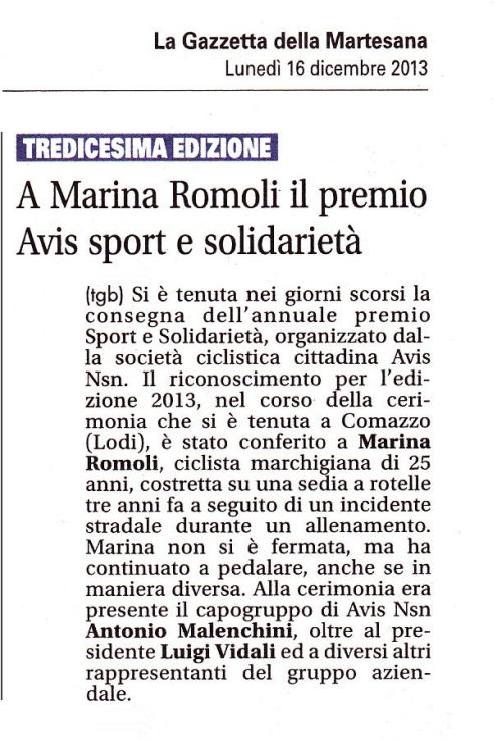 La Gazzetta della Martesana
Lunedì 16 dicembre 2013

TREDICESIMA EDIZIONE

A Marina Romoli il premio Avis sport e solidarietà

(tgb) Si è tenuta nei giorni scorsi la consegna dell'annuale premio Sport e Solidarietà, organizzato dalla società ciclistica cittadina Avis Nsn. Il riconoscimento per l'edizione 2013, nel corso della cerimonia che si è tenuta a Comazzo (Lodi), è stato conferito a Marina Romoli, ciclista marchigiana di 25 anni, costretta su una sedia a rotelle tre anni fa a seguito di un incidente stradale durante un allenamento. Marina non si è fermata, ma ha continuato a pedalare, anche se in maniera diversa. Alla cerimonia era presente il capogruppo di Avis Nsn Antonio Malenchini, oltre al presidente Luigi Vidali ed a diversi altri rappresentanti del gruppo aziendale.